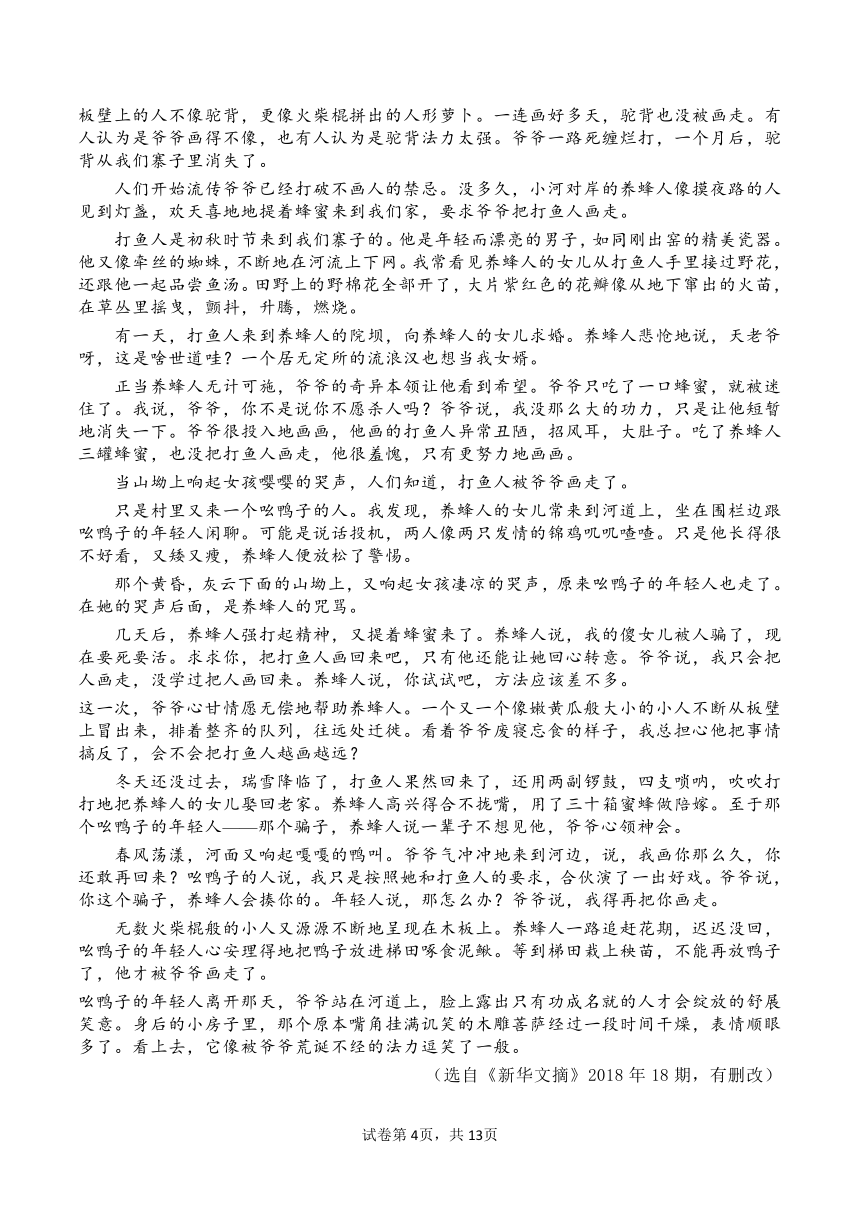 板壁上的人不像驼背，更像火柴棍拼出的人形萝卜。一连画好多天，驼背也没被画走。有人认为是爷爷画得不像，也有人认为是驼背法力太强。爷爷一路死缠烂打，一个月后，驼背从我们寨子里消失了。

人们开始流传爷爷已经打破不画人的禁忌。没多久，小河对岸的养蜂人像摸夜路的人见到灯盏，欢天喜地地提着蜂蜜来到我们家，要求爷爷把打鱼人画走。

打鱼人是初秋时节来到我们寨子的。他是年轻而漂亮的男子，如同刚出窑的精美瓷器。他又像牵丝的蜘蛛，不断地在河流上下网。我常看见养蜂人的女儿从打鱼人手里接过野花，还跟他一起品尝鱼汤。田野上的野棉花全部开了，大片紫红色的花瓣像从地下窜出的火苗，在草丛里摇曳，颤抖，升腾，燃烧。

有一天，打鱼人来到养蜂人的院坝，向养蜂人的女儿求婚。养蜂人悲怆地说，天老爷呀，这是啥世道哇？一个居无定所的流浪汉也想当我女婿。

正当养蜂人无计可施，爷爷的奇异本领让他看到希望。爷爷只吃了一口蜂蜜，就被迷住了。我说，爷爷，你不是说你不愿杀人吗？爷爷说，我没那么大的功力，只是让他短暂地消失一下。爷爷很投入地画画，他画的打鱼人异常丑陋，招风耳，大肚子。吃了养蜂人三罐蜂蜜，也没把打鱼人画走，他很羞愧，只有更努力地画画。

当山坳上响起女孩嘤嘤的哭声，人们知道，打鱼人被爷爷画走了。

只是村里又来一个吆鸭子的人。我发现，养蜂人的女儿常来到河道上，坐在围栏边跟吆鸭子的年轻人闲聊。可能是说话投机，两人像两只发情的锦鸡叽叽喳喳。只是他长得很不好看，又矮又瘦，养蜂人便放松了警惕。

那个黄昏，灰云下面的山坳上，又响起女孩凄凉的哭声，原来吆鸭子的年轻人也走了。在她的哭声后面，是养蜂人的咒骂。

几天后，养蜂人强打起精神，又提着蜂蜜来了。养蜂人说，我的傻女儿被人骗了，现在要死要活。求求你，把打鱼人画回来吧，只有他还能让她回心转意。爷爷说，我只会把人画走，没学过把人画回来。养蜂人说，你试试吧，方法应该差不多。

这一次，爷爷心甘情愿无偿地帮助养蜂人。一个又一个像嫩黄瓜般大小的小人不断从板壁上冒出来，排着整齐的队列，往远处迁徙。看着爷爷废寝忘食的样子，我总担心他把事情搞反了，会不会把打鱼人越画越远？

冬天还没过去，瑞雪降临了，打鱼人果然回来了，还用两副锣鼓，四支唢呐，吹吹打打地把养蜂人的女儿娶回老家。养蜂人高兴得合不拢嘴，用了三十箱蜜蜂做陪嫁。至于那个吆鸭子的年轻人——那个骗子，养蜂人说一辈子不想见他，爷爷心领神会。

春风荡漾，河面又响起嘎嘎的鸭叫。爷爷气冲冲地来到河边，说，我画你那么久，你还敢再回来？吆鸭子的人说，我只是按照她和打鱼人的要求，合伙演了一出好戏。爷爷说，你这个骗子，养蜂人会揍你的。年轻人说，那怎么办？爷爷说，我得再把你画走。

无数火柴棍般的小人又源源不断地呈现在木板上。养蜂人一路追赶花期，迟迟没回，吆鸭子的年轻人心安理得地把鸭子放进梯田啄食泥鳅。等到梯田栽上秧苗，不能再放鸭子了，他才被爷爷画走了。

吆鸭子的年轻人离开那天，爷爷站在河道上，脸上露出只有功成名就的人才会绽放的舒展笑意。身后的小房子里，那个原本嘴角挂满讥笑的木雕菩萨经过一段时间干燥，表情顺眼多了。看上去，它像被爷爷荒诞不经的法力逗笑了一般。

（选自《新华文摘》2018 年 18 期，有删改）

试卷第 4页，共 13页